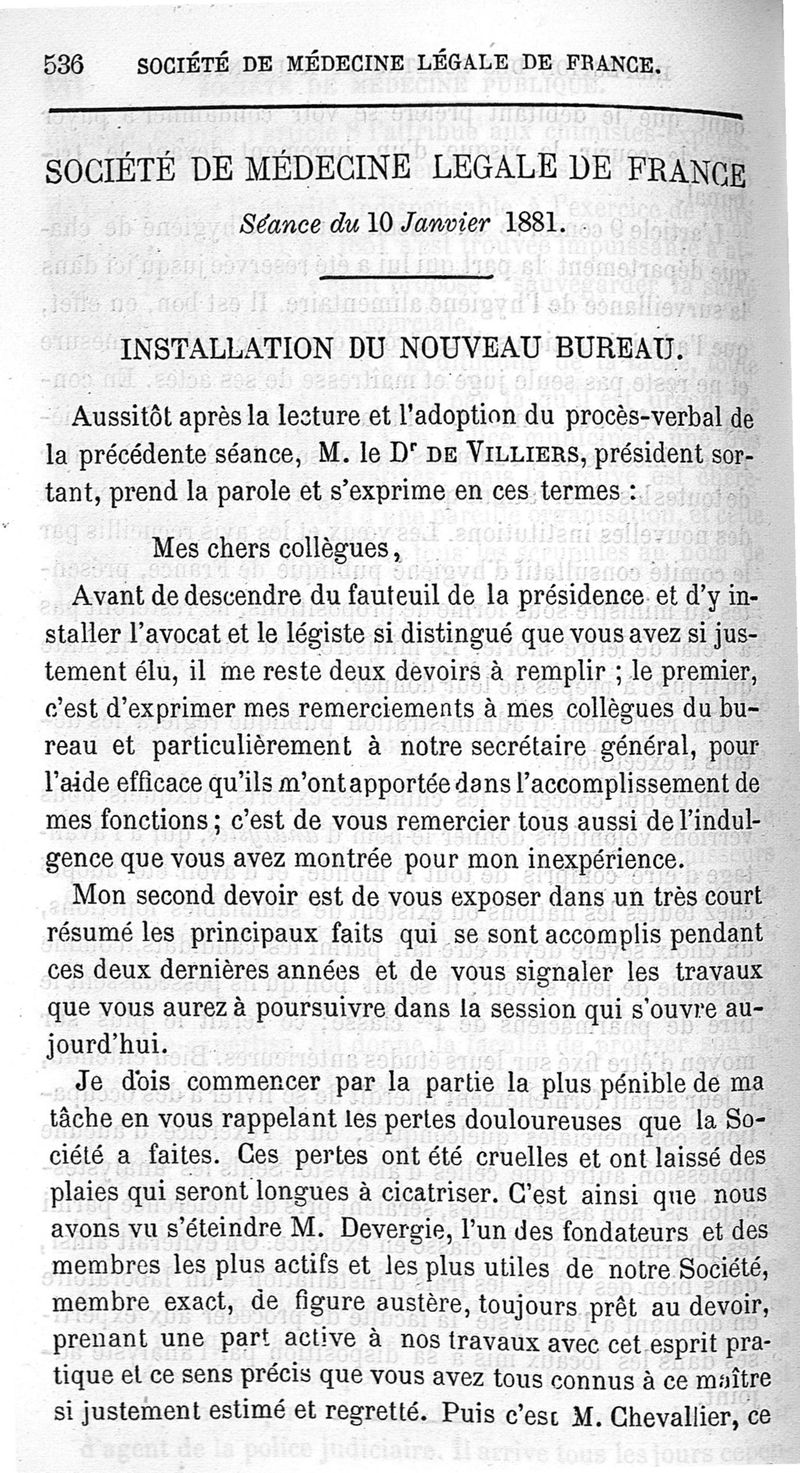 536 SOCIÉTÉ DE MÉDECINE LÉGALE DE FRANCE.

SOCIÉTÉ DE MÉDECINE LEGALE DE FRANCE

Séance du 10 Janvier 1881.

INSTALLATION DU NOUVEAU BUREAU.

Aussitôt après la lecture et l'adoption du procès-verbal de la précédente séance, M. le Dr DE VILLIERS, président sortant, prend la parole et s'exprime en ces termes :

Mes chers collègues,

Avant de descendre du fauteuil de la présidence et d'y installer l'avocat et le légiste si distingué que vous avez si justement élu, il me reste deux devoirs à remplir ; le premier, c'est d'exprimer mes remerciements à mes collègues du bureau et particulièrement à notre secrétaire général, pour l'aide efficace qu'ils m'ont apportée dans l'accomplissement de mes fonctions ; c'est de vous remercier tous aussi de l'indulgence que vous avez montrée pour mon inexpérience.

Mon second devoir est de vous exposer dans un très court résumé les principaux faits qui se sont accomplis pendant ces deux dernières années et de vous signaler les travaux que vous aurez à poursuivre dans la session qui s'ouvre aujourd'hui.

Je dois commencer par la partie la plus pénible de ma tâche en vous rappelant les pertes douloureuses que la Société a faites. Ces pertes ont été cruelles et ont laissé des plaies qui seront longues à cicatriser. C'est ainsi que nous avons vu s'éteindre M. Devergie, l'un des fondateurs et des membres les plus actifs et les plus utiles de notre Société, membre exact, de figure austère, toujours prêt au devoir, prenant une part active à nos travaux avec cet esprit pratique et ce sens précis que vous avez tous connus à ce maître si justement estimé et regretté. Puis c'est M. Chevallier, ce